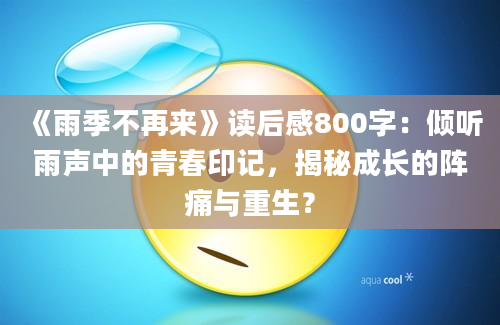 《雨季不再来》读后感800字：倾听雨声中的青春印记，揭秘成长的阵痛与重生？

aqua cool *